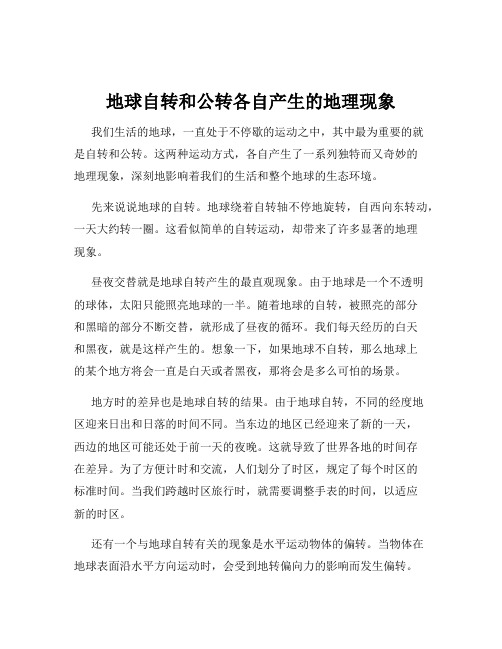 地球自转和公转各自产生的地理现象

我们生活的地球，一直处于不停歇的运动之中，其中最为重要的就是自转和公转。这两种运动方式，各自产生了一系列独特而又奇妙的地理现象，深刻地影响着我们的生活和整个地球的生态环境。

先来说说地球的自转。地球绕着自转轴不停地旋转，自西向东转动，一天大约转一圈。这看似简单的自转运动，却带来了许多显著的地理现象。

昼夜交替就是地球自转产生的最直观现象。由于地球是一个不透明的球体，太阳只能照亮地球的一半。随着地球的自转，被照亮的部分和黑暗的部分不断交替，就形成了昼夜的循环。我们每天经历的白天和黑夜，就是这样产生的。想象一下，如果地球不自转，那么地球上的某个地方将会一直是白天或者黑夜，那将会是多么可怕的场景。

地方时的差异也是地球自转的结果。由于地球自转，不同的经度地区迎来日出和日落的时间不同。当东边的地区已经迎来了新的一天，西边的地区可能还处于前一天的夜晚。这就导致了世界各地的时间存在差异。为了方便计时和交流，人们划分了时区，规定了每个时区的标准时间。当我们跨越时区旅行时，就需要调整手表的时间，以适应新的时区。

还有一个与地球自转有关的现象是水平运动物体的偏转。当物体在地球表面沿水平方向运动时，会受到地转偏向力的影响而发生偏转。